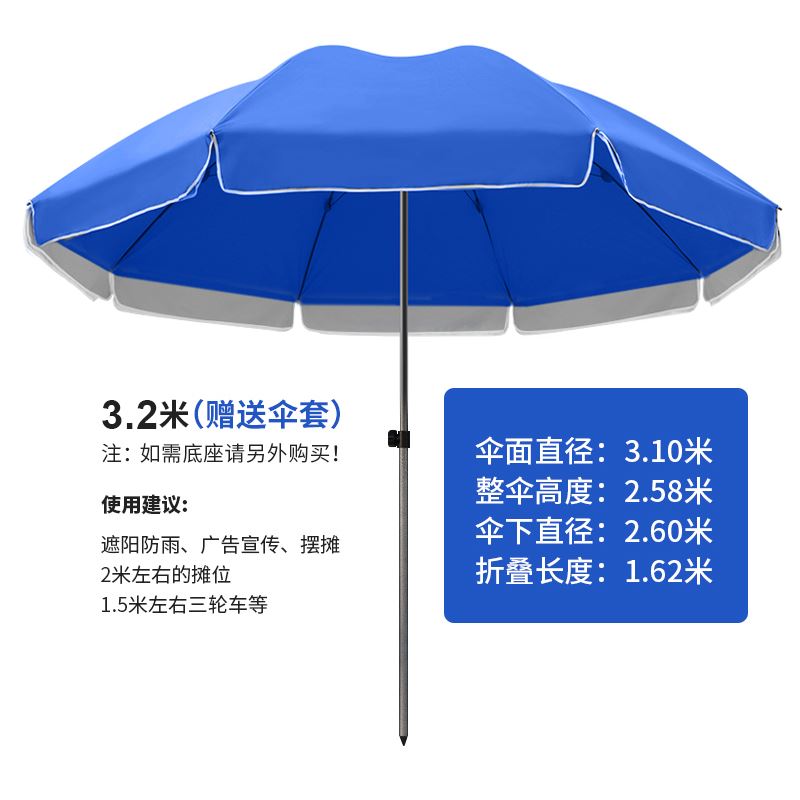 3.2米（赠送伞套）
注：如需底座请另外购买！

使用建议：

遮阳防雨、广告宣传、摆摊
2米左右的摊位
1.5米左右三轮车等

伞面直径：3.10米
整伞高度：2.58米
伞下直径：2.60米
折叠长度：1.62米